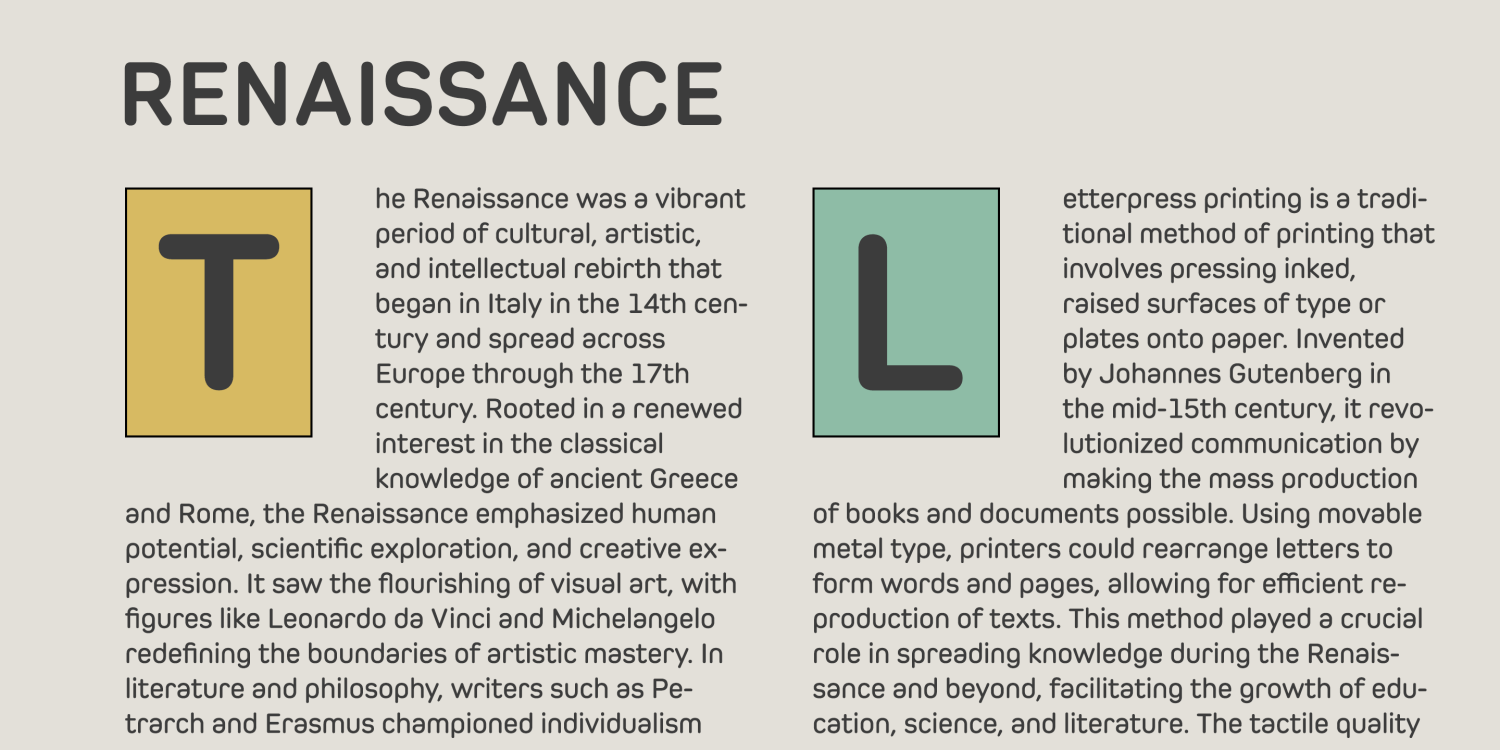 RENAISSANCE

The Renaissance was a vibrant period of cultural, artistic, and intellectual rebirth that began in Italy in the 14th century and spread across Europe through the 17th century. Rooted in a renewed interest in the classical knowledge of ancient Greece and Rome, the Renaissance emphasized human potential, scientific exploration, and creative expression. It saw the flourishing of visual art, with figures like Leonardo da Vinci and Michelangelo redefining the boundaries of artistic mastery. In literature and philosophy, writers such as Petrarch and Erasmus championed individualism

Letterpress printing is a traditional method of printing that involves pressing inked, raised surfaces of type or plates onto paper. Invented by Johannes Gutenberg in the mid-15th century, it revolutionized communication by making the mass production of books and documents possible. Using movable metal type, printers could rearrange letters to form words and pages, allowing for efficient reproduction of texts. This method played a crucial role in spreading knowledge during the Renaissance and beyond, facilitating the growth of education, science, and literature. The tactile quality